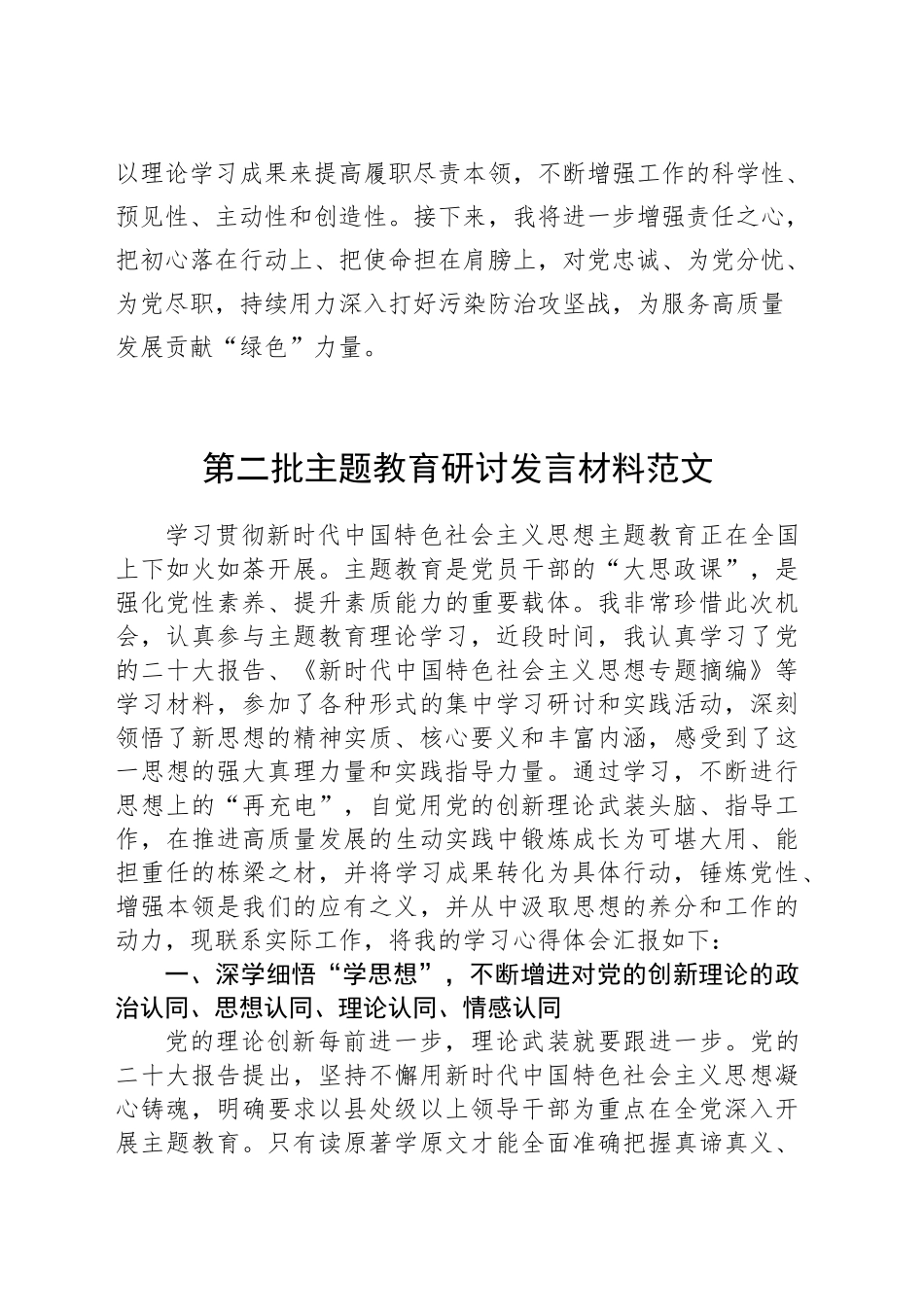 以理论学习成果来提高履职尽责本领，不断增强工作的科学性、预见性、主动性和创造性。接下来，我将进一步增强责任之心，把初心落在行动上、把使命担在肩膀上，对党忠诚、为党分忧、为党尽职，持续用力深入打好污染防治攻坚战，为服务高质量发展贡献“绿色”力量。

第二批主题教育研讨发言材料范文

学习贯彻新时代中国特色社会主义思想主题教育正在全国上下如火如荼开展。主题教育是党员干部的“大思政课”，是强化党性素养、提升素质能力的重要载体。我非常珍惜此次机会，认真参与主题教育理论学习，近段时间，我认真学习了党的二十大报告、《新时代中国特色社会主义思想专题摘编》等学习材料，参加了各种形式的集中学习研讨和实践活动，深刻领悟了新思想的精神实质、核心要义和丰富内涵，感受到了这一思想的强大真理力量和实践指导力量。通过学习，不断进行思想上的“再充电”，自觉用党的创新理论武装头脑、指导工作，在推进高质量发展的生动实践中锻炼成长为可堪大用、能担重任的栋梁之材，并将学习成果转化为具体行动，锤炼党性、增强本领是我们的应有之义，并从中汲取思想的养分和工作的动力，现联系实际工作，将我的学习心得体会汇报如下：

一、深学细悟“学思想”，不断增进对党的创新理论的政治认同、思想认同、理论认同、情感认同

党的理论创新每前进一步，理论武装就要跟进一步。党的二十大报告提出，坚持不懈用新时代中国特色社会主义思想凝心铸魂，明确要求以县处级以上领导干部为重点在全党深入开展主题教育。只有读原著学原文才能全面准确把握真谛真义、